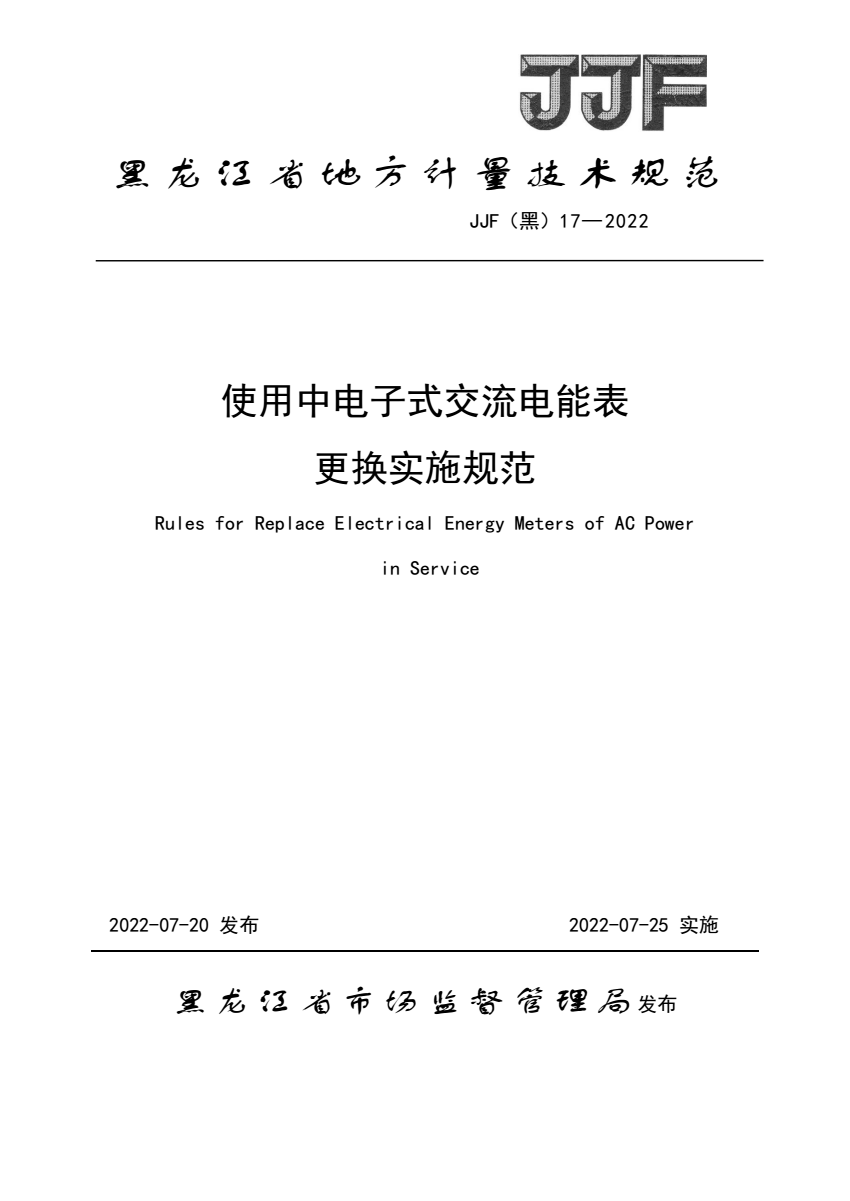 JJF

黑龙江省地方计量技术规范

JJF（黑）17—2022

使用中电子式交流电能表
更换实施规范

Rules for Replace Electrical Energy Meters of AC Power in Service

2022-07-20 发布

2022-07-25 实施

黑龙江省市场监督管理局发布